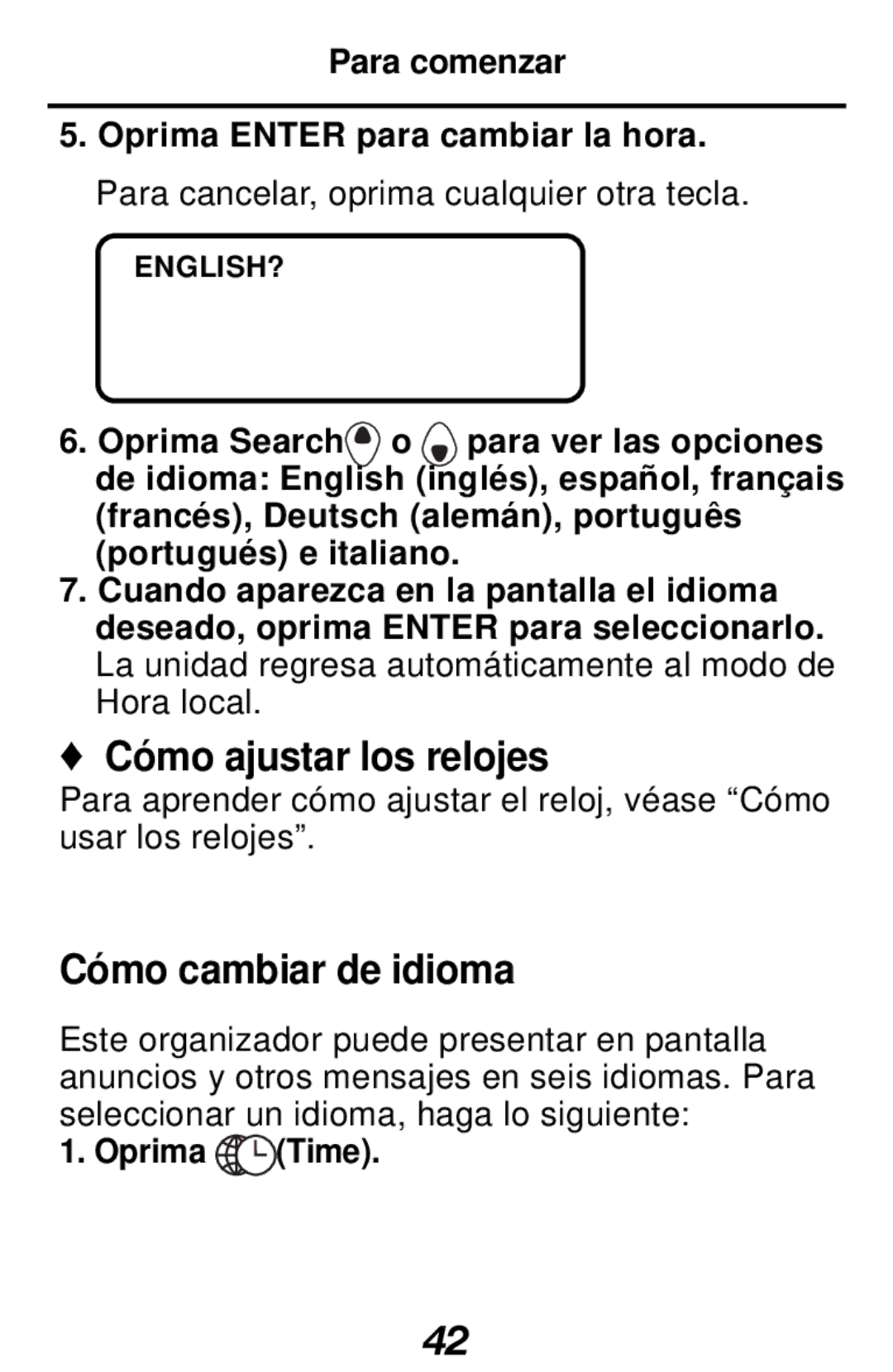 Para comenzar

5. Oprima ENTER para cambiar la hora.

Para cancelar, oprima cualquier otra tecla.

ENGLISH?

6. Oprima Search o para ver las opciones de idioma: English (inglés), español, français (francés), Deutsch (alemán), português (portugués) e italiano.

7. Cuando aparezca en la pantalla el idioma deseado, oprima ENTER para seleccionarlo.

La unidad regresa automáticamente al modo de Hora local.

♦ Cómo ajustar los relojes

Para aprender cómo ajustar el reloj, véase “Cómo usar los relojes”.

Cómo cambiar de idioma

Este organizador puede presentar en pantalla anuncios y otros mensajes en seis idiomas. Para seleccionar un idioma, haga lo siguiente:

1. Oprima (Time).

42